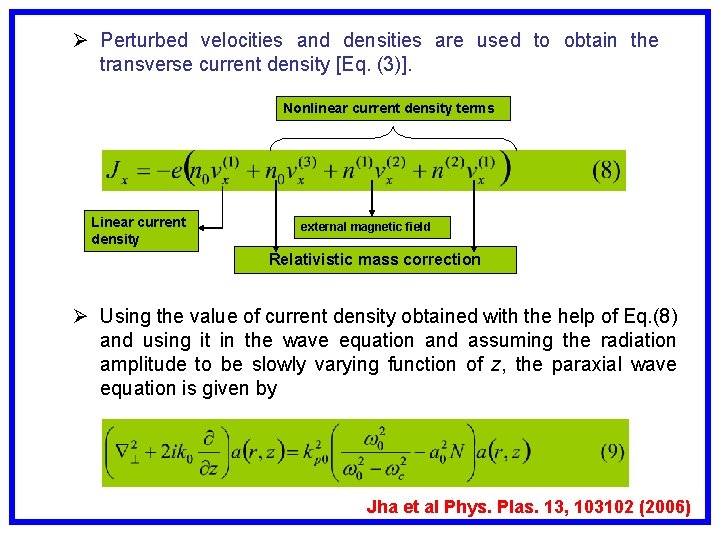 ➢ Perturbed velocities and densities are used to obtain the transverse current density [Eq. (3)].

Nonlinear current density terms

$J_x = -e\left(n_0 v_x^{(1)} + n_0 v_x^{(3)} + n^{(1)} v_x^{(2)} + n^{(2)} v_x^{(1)}\right)$ (8)

Linear current density

external magnetic field

Relativistic mass correction

➢ Using the value of current density obtained with the help of Eq.(8) and using it in the wave equation and assuming the radiation amplitude to be slowly varying function of z, the paraxial wave equation is given by

$\left(\nabla_\perp^2 + 2ik_0 \frac{\partial}{\partial z}\right) a(r,z) = k_{p0}^2 \left(\frac{\omega_0^2}{\omega_0^2 - \omega_c^2} - a_0^2 N\right) a(r,z)$ (9)

Jha et al Phys. Plas. 13, 103102 (2006)